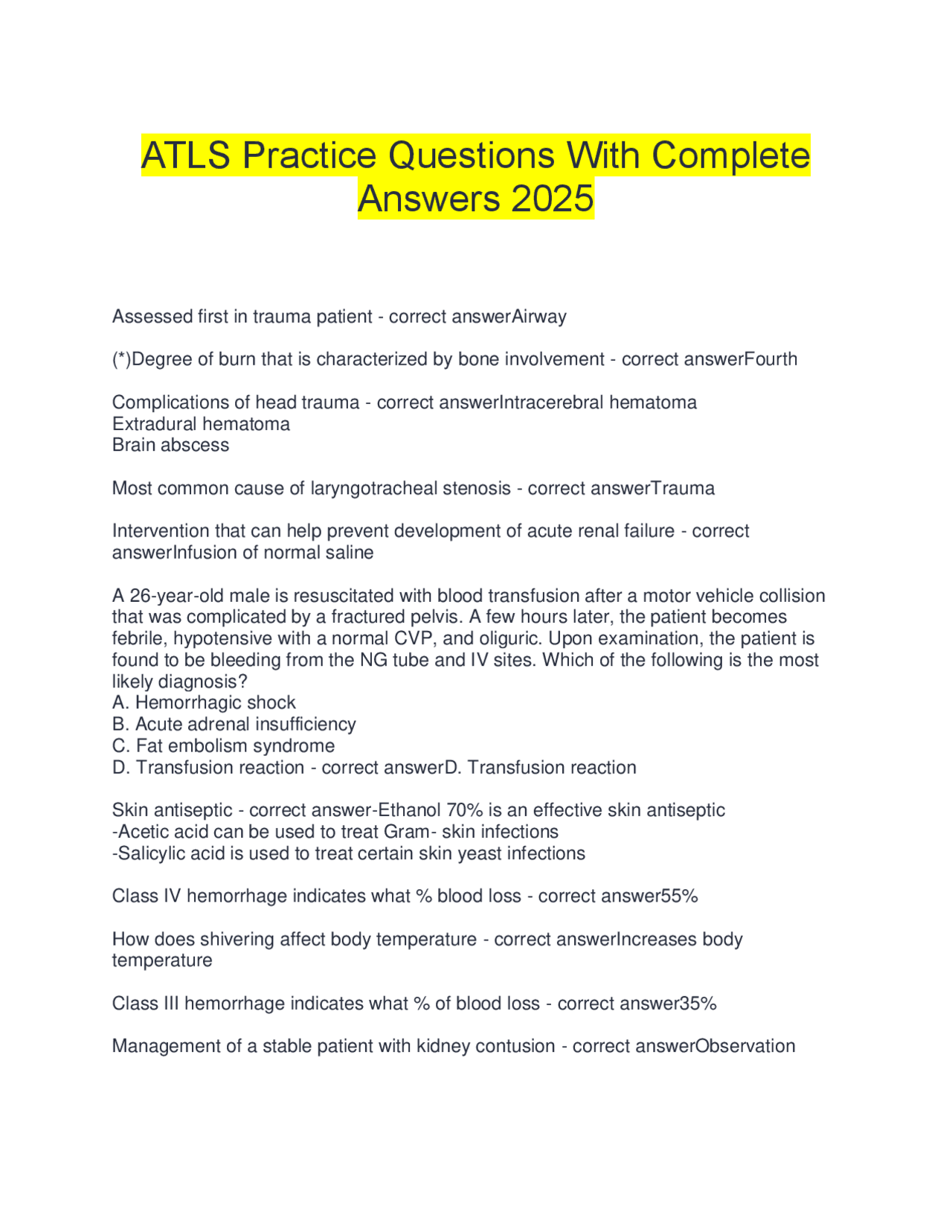 ATLS Practice Questions With Complete Answers 2025

Assessed first in trauma patient - correct answerAirway

(*)Degree of burn that is characterized by bone involvement - correct answerFourth

Complications of head trauma - correct answerIntracerebral hematoma
Extradural hematoma
Brain abscess

Most common cause of laryngotracheal stenosis - correct answerTrauma

Intervention that can help prevent development of acute renal failure - correct answerInfusion of normal saline

A 26-year-old male is resuscitated with blood transfusion after a motor vehicle collision that was complicated by a fractured pelvis. A few hours later, the patient becomes febrile, hypotensive with a normal CVP, and oliguric. Upon examination, the patient is found to be bleeding from the NG tube and IV sites. Which of the following is the most likely diagnosis?
A. Hemorrhagic shock
B. Acute adrenal insufficiency
C. Fat embolism syndrome
D. Transfusion reaction - correct answerD. Transfusion reaction

Skin antiseptic - correct answer-Ethanol 70% is an effective skin antiseptic
-Acetic acid can be used to treat Gram- skin infections
-Salicylic acid is used to treat certain skin yeast infections

Class IV hemorrhage indicates what % blood loss - correct answer55%

How does shivering affect body temperature - correct answerIncreases body temperature

Class III hemorrhage indicates what % of blood loss - correct answer35%

Management of a stable patient with kidney contusion - correct answerObservation